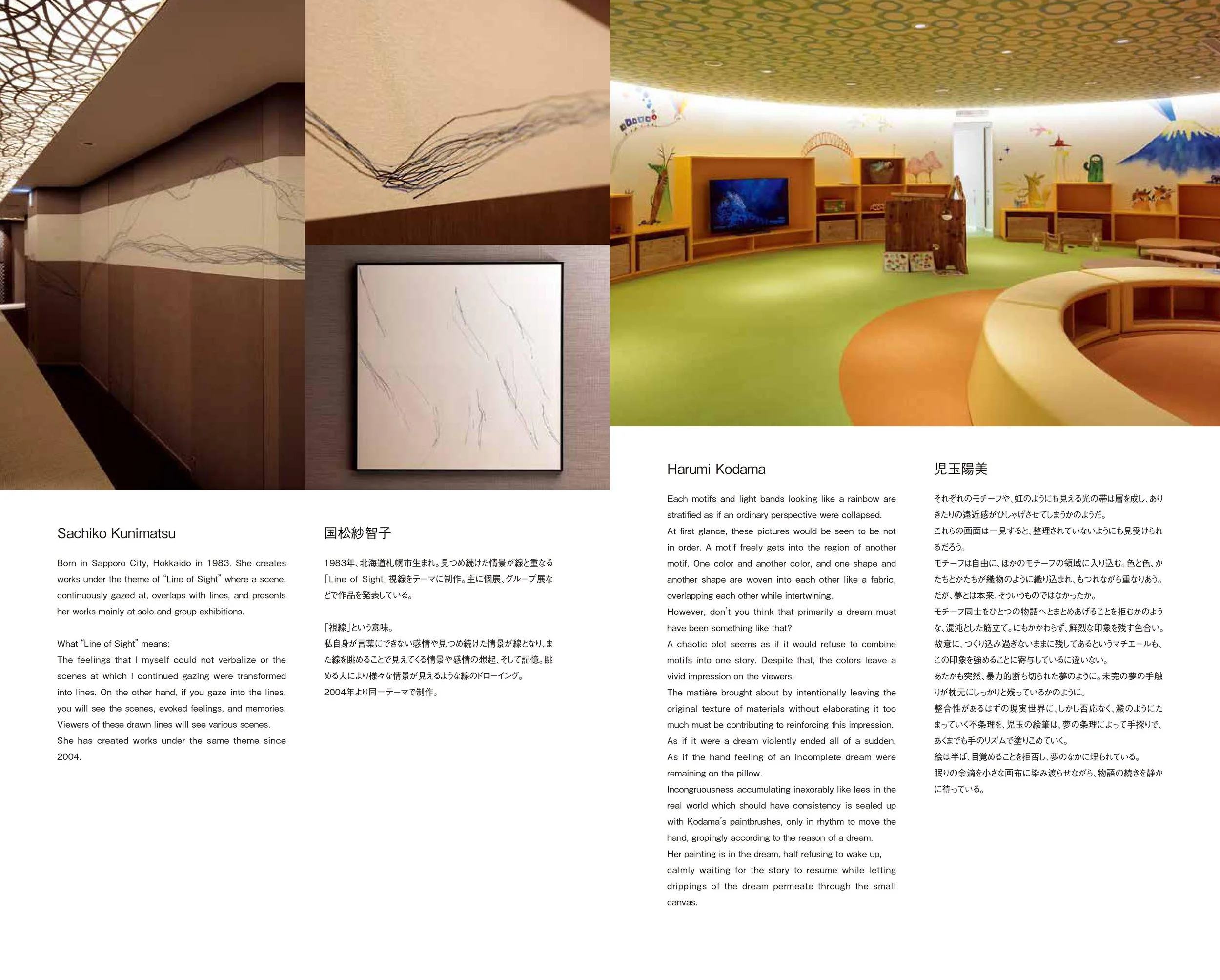 Sachiko Kunimatsu

Born in Sapporo City, Hokkaido in 1983. She creates works under the theme of "Line of Sight" where a scene, continuously gazed at, overlaps with lines, and presents her works mainly at solo and group exhibitions.

What "Line of Sight" means:
The feelings that I myself could not verbalize or the scenes at which I continued gazing were transformed into lines. On the other hand, if you gaze into the lines, you will see the scenes, evoked feelings, and memories. Viewers of these drawn lines will see various scenes.
She has created works under the same theme since 2004.

国松紗智子

1983年、北海道札幌市生まれ。見つめ続けた情景が線と重なる「Line of Sight」視線をテーマに制作。主に個展、グループ展などで作品を発表している。

「視線」という意味。
私自身が言葉にできない感情や見つめ続けた情景が線となり、また線を眺めることで見えてくる情景や感情の想起、そして記憶。眺める人により様々な情景が見えるような線のドローイング。
2004年より同一テーマで制作。

Harumi Kodama

Each motifs and light bands looking like a rainbow are stratified as if an ordinary perspective were collapsed.
At first glance, these pictures would be seen to be not in order. A motif freely gets into the region of another motif. One color and another color, and one shape and another shape are woven into each other like a fabric, overlapping each other while intertwining.
However, don't you think that primarily a dream must have been something like that?
A chaotic plot seems as if it would refuse to combine motifs into one story. Despite that, the colors leave a vivid impression on the viewers.
The matière brought about by intentionally leaving the original texture of materials without elaborating it too much must be contributing to reinforcing this impression.
As if it were a dream violently ended all of a sudden.
As if the hand feeling of an incomplete dream were remaining on the pillow.
Incongruousness accumulating inexorably like lees in the real world which should have consistency is sealed up with Kodama's paintbrushes, only in rhythm to move the hand, gropingly according to the reason of a dream.
Her painting is in the dream, half refusing to wake up, calmly waiting for the story to resume while letting drippings of the dream permeate through the small canvas.

児玉陽美

それぞれのモチーフや、虹のようにも見える光の帯は層を成し、ありきたりの遠近感がひしゃげさせてしまうかのようだ。
これらの画面は一見すると、整理されていないようにも見受けられるだろう。
モチーフは自由に、ほかのモチーフの領域に入り込む。色と色、かたちとかたちが織物のように織り込まれ、もつれながら重なりあう。
だが、夢とは本来、そういうものではなかったか。
モチーフ同士をひとつの物語へとまとめあげることを拒むかのような、混沌とした筋立て。にもかかわらず、鮮烈な印象を残す色合い。
故意に、つくり込み過ぎないままに残してあるというマチエールも、この印象を強めることに寄与しているに違いない。
あたかも突然、暴力的断ち切られた夢のように。未完の夢の手触りが枕元にしっかりと残っているかのように。
整合性があるはずの現実世界に、しかし否応なく、澱のようにたまっていく不条理を、児玉の絵筆は、夢の条理によって手探りで、あくまでも手のリズムで塗りこめていく。
絵は半ば、目覚めることを拒否し、夢のなかに埋もれている。
眠りの余滴を小さな画布に染み渡らせながら、物語の続きを静かに待っている。